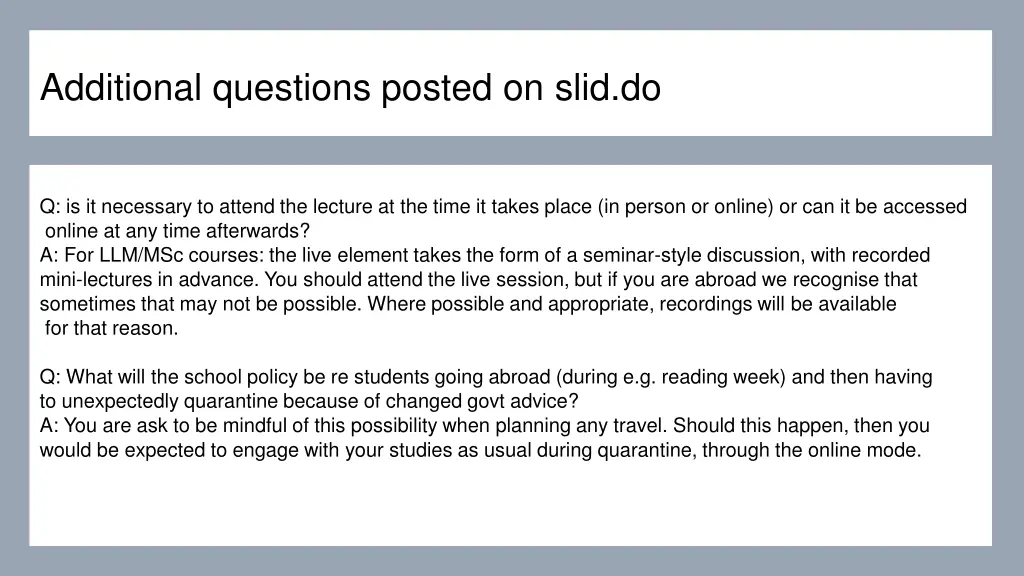 Additional questions posted on slid.do

Q: is it necessary to attend the lecture at the time it takes place (in person or online) or can it be accessed online at any time afterwards?
A: For LLM/MSc courses: the live element takes the form of a seminar-style discussion, with recorded mini-lectures in advance. You should attend the live session, but if you are abroad we recognise that sometimes that may not be possible. Where possible and appropriate, recordings will be available for that reason.

Q: What will the school policy be re students going abroad (during e.g. reading week) and then having to unexpectedly quarantine because of changed govt advice?
A: You are ask to be mindful of this possibility when planning any travel. Should this happen, then you would be expected to engage with your studies as usual during quarantine, through the online mode.